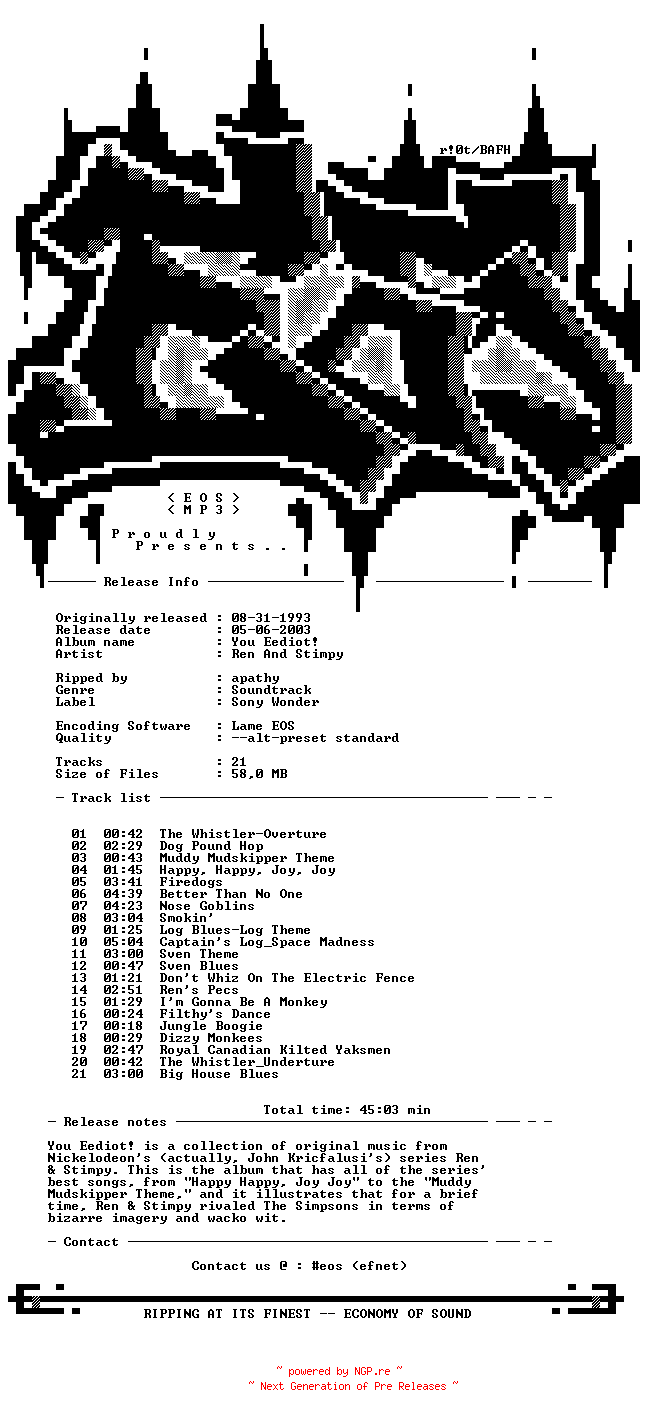 r!0t/BAFH

< E O S >
< M P 3 >

P r o u d l y
P r e s e n t s . .

Release Info

Originally released : 08-31-1993
Release date : 05-06-2003
Album name : You Eediot!
Artist : Ren And Stimpy

Ripped by : apathy
Genre : Soundtrack
Label : Sony Wonder

Encoding Software : Lame EOS
Quality : --alt-preset standard

Tracks : 21
Size of Files : 58,0 MB

- Track list

01 00:42 The Whistler-Overture
02 02:29 Dog Pound Hop
03 00:43 Muddy Mudskipper Theme
04 01:45 Happy, Happy, Joy, Joy
05 03:41 Firedogs
06 04:39 Better Than No One
07 04:23 Nose Goblins
08 03:04 Smokin'
09 01:25 Log Blues-Log Theme
10 05:04 Captain's Log_Space Madness
11 03:00 Sven Theme
12 00:47 Sven Blues
13 01:21 Don't Whiz On The Electric Fence
14 02:51 Ren's Pecs
15 01:29 I'm Gonna Be A Monkey
16 00:24 Filthy's Dance
17 00:18 Jungle Boogie
18 00:29 Dizzy Monkees
19 02:47 Royal Canadian Kilted Yaksmen
20 00:42 The Whistler_Underture
21 03:00 Big House Blues

Total time: 45:03 min

- Release notes

You Eediot! is a collection of original music from Nickelodeon's (actually, John Kricfalusi's) series Ren & Stimpy. This is the album that has all of the series' best songs, from "Happy Happy, Joy Joy" to the "Muddy Mudskipper Theme," and it illustrates that for a brief time, Ren & Stimpy rivaled The Simpsons in terms of bizarre imagery and wacko wit.

- Contact

Contact us @ : #eos (efnet)

RIPPING AT ITS FINEST -- ECONOMY OF SOUND

~ powered by NGP.re ~
~ Next Generation of Pre Releases ~